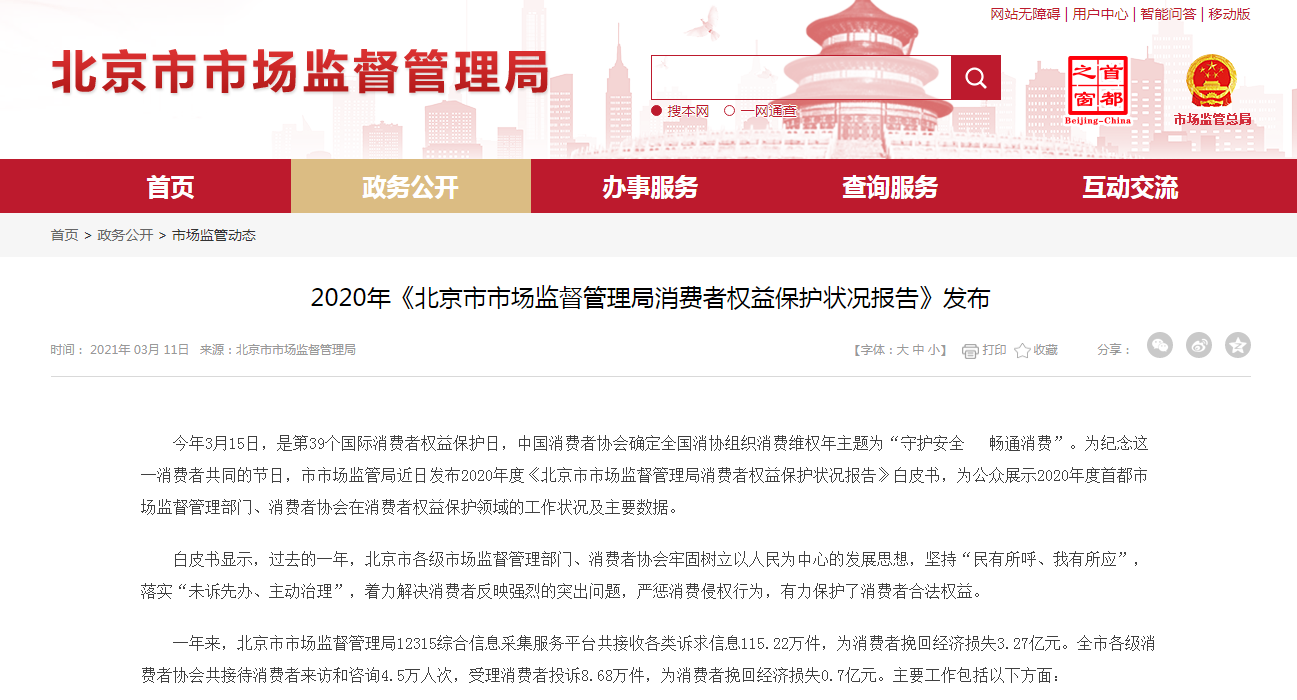 网站无障碍 | 用户中心 | 智能问答 | 移动版

北京市市场监督管理局

搜本网　一网通查

首都之窗 Beijing-China

市场监管总局

首页　政务公开　办事服务　查询服务　互动交流

首页 > 政务公开 > 市场监管动态

2020年《北京市市场监督管理局消费者权益保护状况报告》发布

时间：2021年 03月 11日　来源：北京市市场监督管理局

【字体：大 中 小】 打印 收藏

分享：

今年3月15日，是第39个国际消费者权益保护日，中国消费者协会确定全国消协组织消费维权年主题为“守护安全　畅通消费”。为纪念这一消费者共同的节日，市市场监管局近日发布2020年度《北京市市场监督管理局消费者权益保护状况报告》白皮书，为公众展示2020年度首都市场监督管理部门、消费者协会在消费者权益保护领域的工作状况及主要数据。

白皮书显示，过去的一年，北京市各级市场监督管理部门、消费者协会牢固树立以人民为中心的发展思想，坚持“民有所呼、我有所应”，落实“未诉先办、主动治理”，着力解决消费者反映强烈的突出问题，严惩消费侵权行为，有力保护了消费者合法权益。

一年来，北京市市场监督管理局12315综合信息采集服务平台共接收各类诉求信息115.22万件，为消费者挽回经济损失3.27亿元。全市各级消费者协会共接待消费者来访和咨询4.5万人次，受理消费者投诉8.68万件，为消费者挽回经济损失0.7亿元。主要工作包括以下方面：